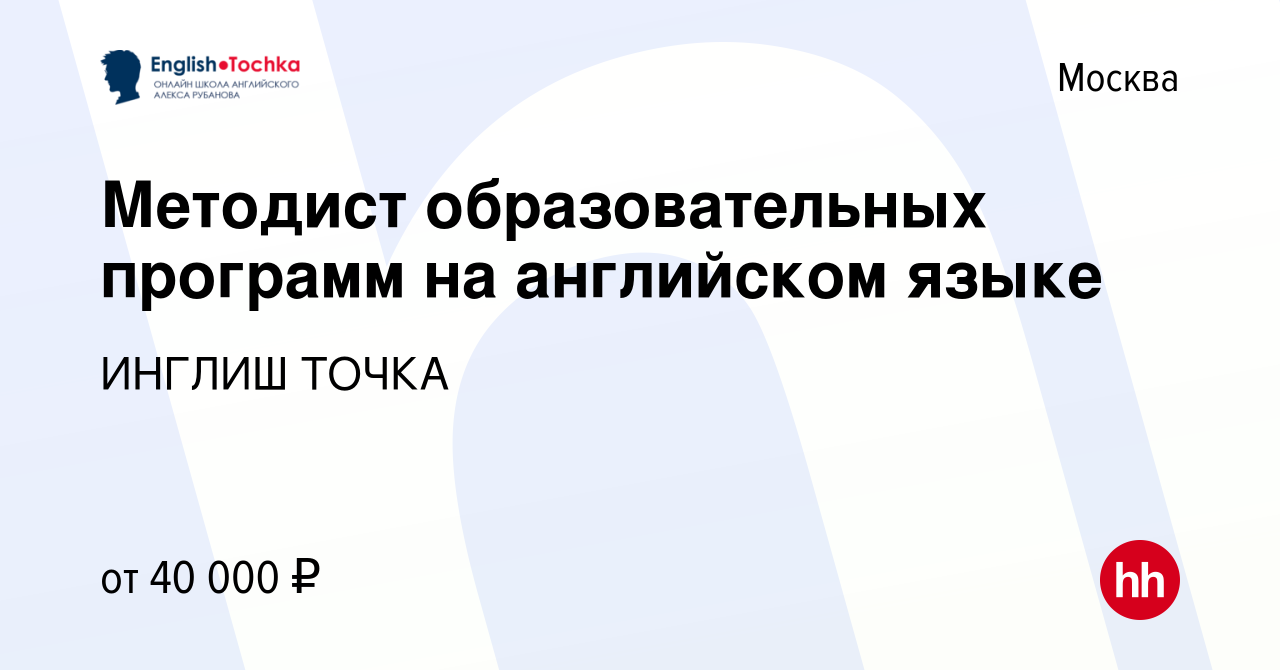 English•Tochka
ОНЛАЙН ШКОЛА АНГЛИЙСКОГО
АЛЕКСА РУБАНОВА

Москва

Методист образовательных программ на английском языке

ИНГЛИШ ТОЧКА

от 40 000 ₽

hh